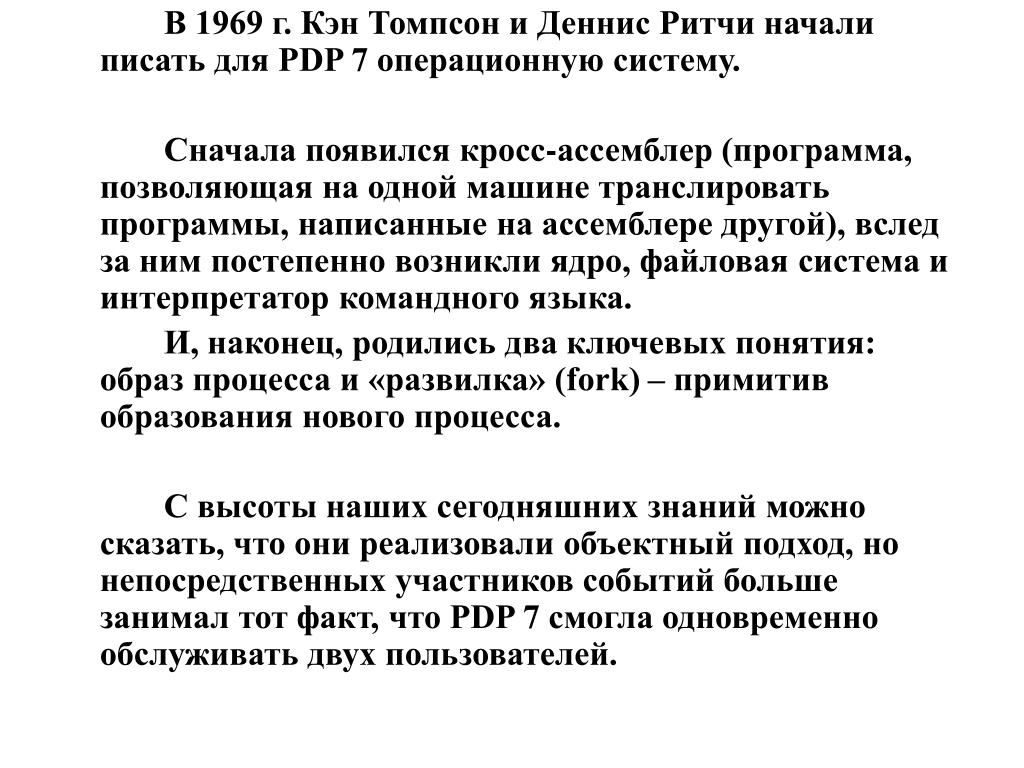 В 1969 г. Кэн Томпсон и Деннис Ритчи начали писать для PDP 7 операционную систему.

Сначала появился кросс-ассемблер (программа, позволяющая на одной машине транслировать программы, написанные на ассемблере другой), вслед за ним постепенно возникли ядро, файловая система и интерпретатор командного языка.

И, наконец, родились два ключевых понятия: образ процесса и «развилка» (fork) – примитив образования нового процесса.

С высоты наших сегодняшних знаний можно сказать, что они реализовали объектный подход, но непосредственных участников событий больше занимал тот факт, что PDP 7 смогла одновременно обслуживать двух пользователей.